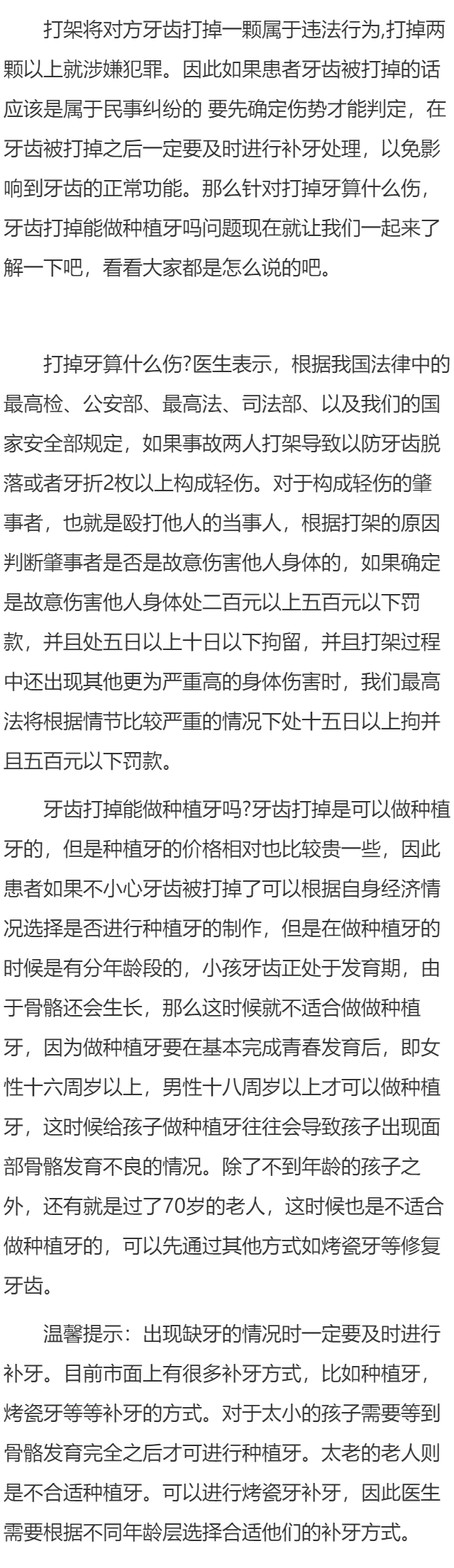 打架将对方牙齿打掉一颗属于违法行为,打掉两颗以上就涉嫌犯罪。因此如果患者牙齿被打掉的话应该是属于民事纠纷的 要先确定伤势才能判定，在牙齿被打掉之后一定要及时进行补牙处理，以免影响到牙齿的正常功能。那么针对打掉牙算什么伤，牙齿打掉能做种植牙吗问题现在就让我们一起来了解一下吧，看看大家都是怎么说的吧。

打掉牙算什么伤?医生表示，根据我国法律中的最高检、公安部、最高法、司法部、以及我们的国家安全部规定，如果事故两人打架导致以防牙齿脱落或者牙折2枚以上构成轻伤。对于构成轻伤的肇事者，也就是殴打他人的当事人，根据打架的原因判断肇事者是否是故意伤害他人身体的，如果确定是故意伤害他人身体处二百元以上五百元以下罚款，并且处五日以上十日以下拘留，并且打架过程中还出现其他更为严重高的身体伤害时，我们最高法将根据情节比较严重的情况下处十五日以上拘并且五百元以下罚款。

牙齿打掉能做种植牙吗?牙齿打掉是可以做种植牙的，但是种植牙的价格相对也比较贵一些，因此患者如果不小心牙齿被打掉了可以根据自身经济情况选择是否进行种植牙的制作，但是在做种植牙的时候是有分年龄段的，小孩牙齿正处于发育期，由于骨骼还会生长，那么这时候就不适合做做种植牙，因为做种植牙要在基本完成青春发育后，即女性十六周岁以上，男性十八周岁以上才可以做种植牙，这时候给孩子做种植牙往往会导致孩子出现面部骨骼发育不良的情况。除了不到年龄的孩子之外，还有就是过了70岁的老人，这时候也是不适合做种植牙的，可以先通过其他方式如烤瓷牙等修复牙齿。

温馨提示：出现缺牙的情况时一定要及时进行补牙。目前市面上有很多补牙方式，比如种植牙，烤瓷牙等等补牙的方式。对于太小的孩子需要等到骨骼发育完全之后才可进行种植牙。太老的老人则是不合适种植牙。可以进行烤瓷牙补牙，因此医生需要根据不同年龄层选择合适他们的补牙方式。